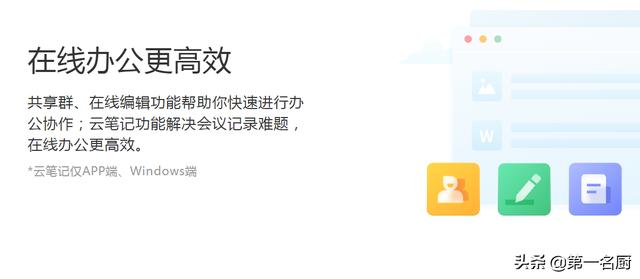 在线办公更高效

共享群、在线编辑功能帮助你快速进行办公协作；云笔记功能解决会议记录难题，在线办公更高效。

*云笔记仅APP端、Windows端

W

头条 @第一名厨